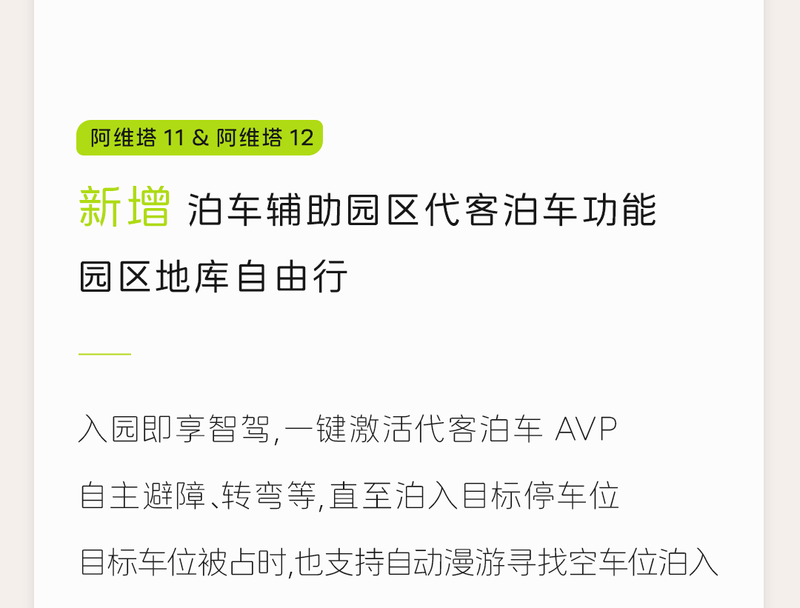 阿维塔 11 & 阿维塔 12

新增 泊车辅助园区代客泊车功能
园区地库自由行

入园即享智驾,一键激活代客泊车 AVP
自主避障、转弯等,直至泊入目标停车位
目标车位被占时,也支持自动漫游寻找空车位泊入